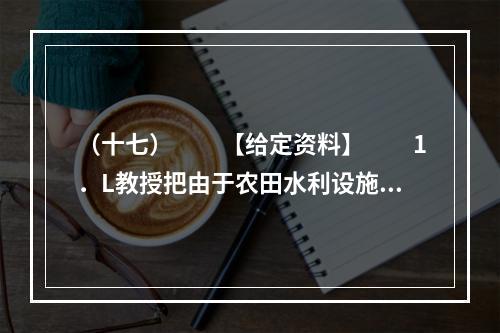 （十七）　　【给定资料】　　1．L教授把由于农田水利设施...